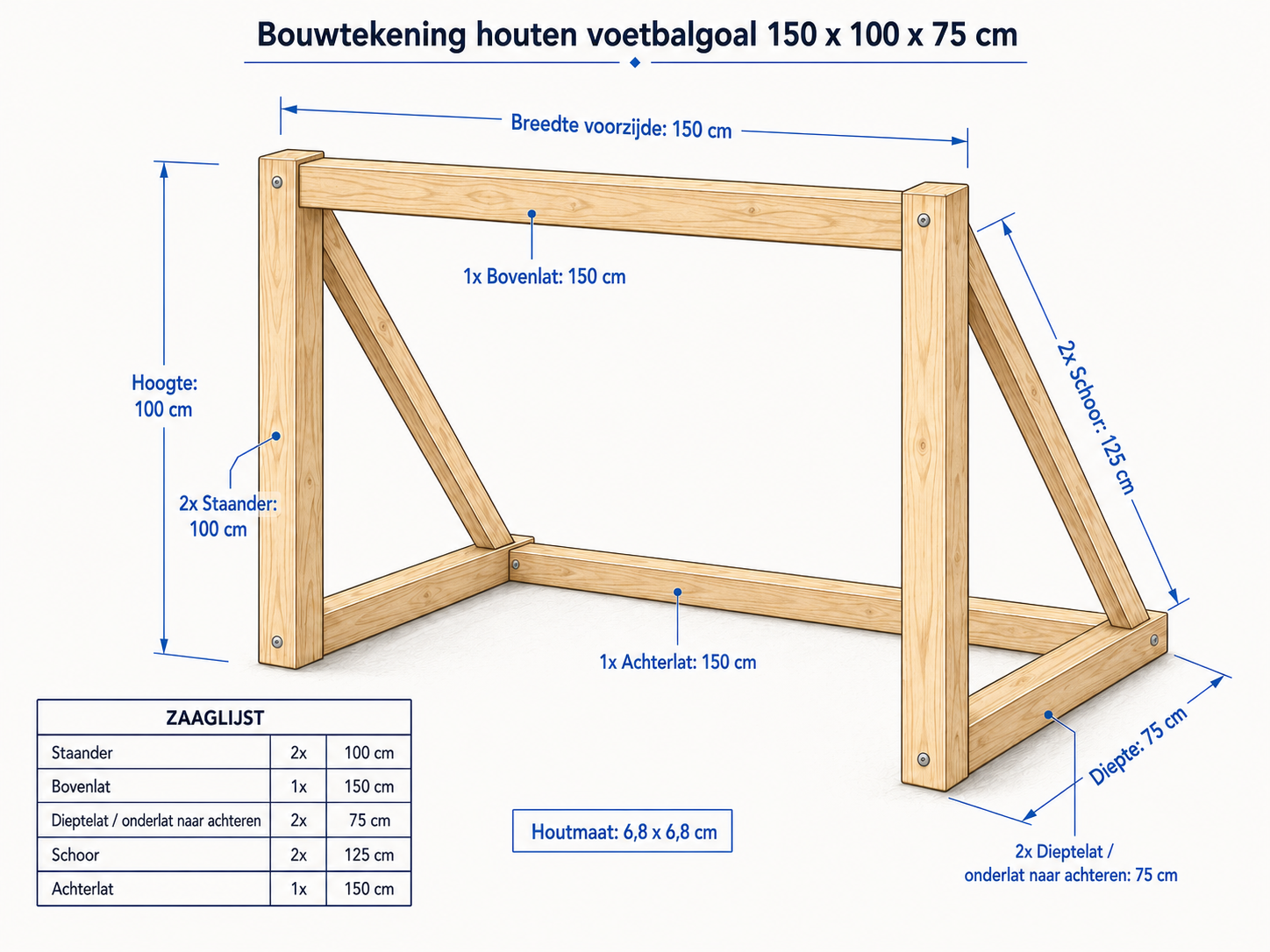 Bouwtekening houten voetbalgoal 150 x 100 x 75 cm

Breedte voorzijde: 150 cm

1x Bovenlat: 150 cm

Hoogte:
100 cm

2x Staander:
100 cm

2x Schoor: 125 cm

1x Achterlat: 150 cm

Diepte: 75 cm

2x Dieptelat /
onderlat naar achteren: 75 cm

Houtmaat: 6,8 x 6,8 cm

| ZAAGLIJST | | |
|---|---|---|
| Staander | 2x | 100 cm |
| Bovenlat | 1x | 150 cm |
| Dieptelat / onderlat naar achteren | 2x | 75 cm |
| Schoor | 2x | 125 cm |
| Achterlat | 1x | 150 cm |